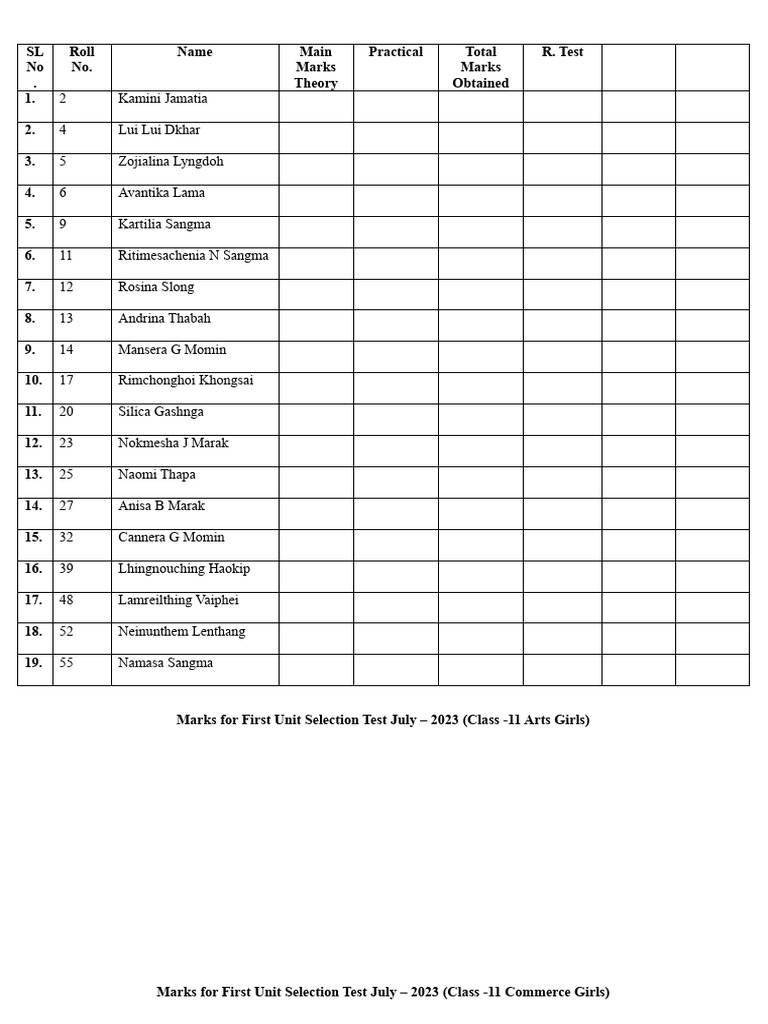 | SL No . | Roll No. | Name | Main Marks Theory | Practical | Total Marks Obtained | R. Test | | |
|---|---|---|---|---|---|---|---|---|
| 1. | 2 | Kamini Jamatia | | | | | | |
| 2. | 4 | Lui Lui Dkhar | | | | | | |
| 3. | 5 | Zojialina Lyngdoh | | | | | | |
| 4. | 6 | Avantika Lama | | | | | | |
| 5. | 9 | Kartilia Sangma | | | | | | |
| 6. | 11 | Ritimesachenia N Sangma | | | | | | |
| 7. | 12 | Rosina Slong | | | | | | |
| 8. | 13 | Andrina Thabah | | | | | | |
| 9. | 14 | Mansera G Momin | | | | | | |
| 10. | 17 | Rimchonghoi Khongsai | | | | | | |
| 11. | 20 | Silica Gashnga | | | | | | |
| 12. | 23 | Nokmesha J Marak | | | | | | |
| 13. | 25 | Naomi Thapa | | | | | | |
| 14. | 27 | Anisa B Marak | | | | | | |
| 15. | 32 | Cannera G Momin | | | | | | |
| 16. | 39 | Lhingnouching Haokip | | | | | | |
| 17. | 48 | Lamreilthing Vaiphei | | | | | | |
| 18. | 52 | Neinunthem Lenthang | | | | | | |
| 19. | 55 | Namasa Sangma | | | | | | |

Marks for First Unit Selection Test July – 2023 (Class -11 Arts Girls)

Marks for First Unit Selection Test July – 2023 (Class -11 Commerce Girls)